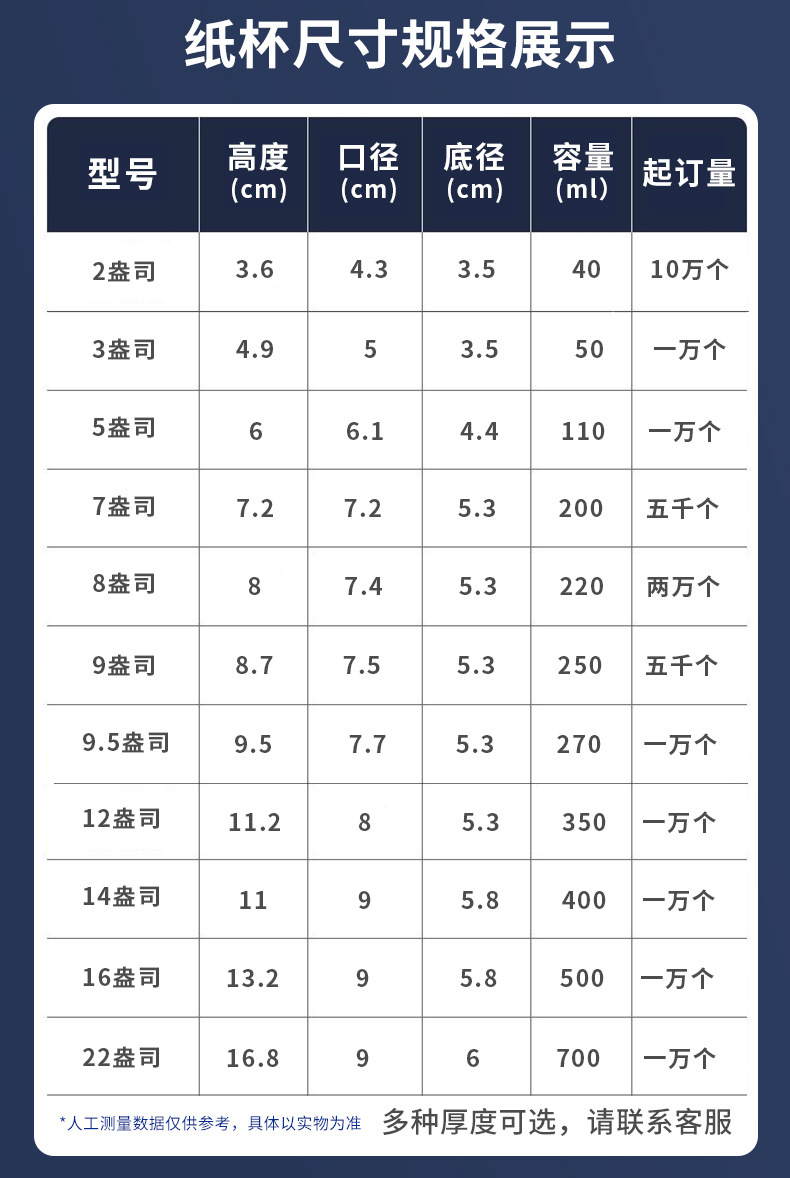 纸杯尺寸规格展示

| 型号 | 高度(cm) | 口径(cm) | 底径(cm) | 容量(ml) | 起订量 |
|---|---|---|---|---|---|
| 2盎司 | 3.6 | 4.3 | 3.5 | 40 | 10万个 |
| 3盎司 | 4.9 | 5 | 3.5 | 50 | 一万个 |
| 5盎司 | 6 | 6.1 | 4.4 | 110 | 一万个 |
| 7盎司 | 7.2 | 7.2 | 5.3 | 200 | 五千个 |
| 8盎司 | 8 | 7.4 | 5.3 | 220 | 两万个 |
| 9盎司 | 8.7 | 7.5 | 5.3 | 250 | 五千个 |
| 9.5盎司 | 9.5 | 7.7 | 5.3 | 270 | 一万个 |
| 12盎司 | 11.2 | 8 | 5.3 | 350 | 一万个 |
| 14盎司 | 11 | 9 | 5.8 | 400 | 一万个 |
| 16盎司 | 13.2 | 9 | 5.8 | 500 | 一万个 |
| 22盎司 | 16.8 | 9 | 6 | 700 | 一万个 |

*人工测量数据仅供参考，具体以实物为准 多种厚度可选，请联系客服